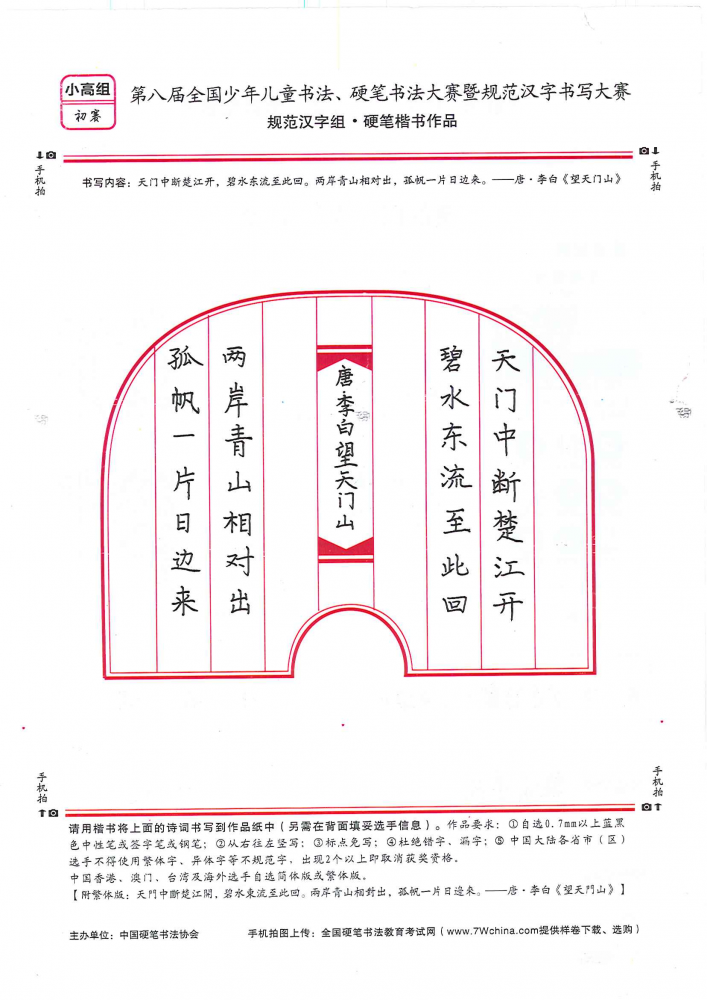 小高组
初赛

第八届全国少年儿童书法、硬笔书法大赛暨规范汉字书写大赛
规范汉字组·硬笔楷书作品

手机拍
手机拍

书写内容：天门中断楚江开，碧水东流至此回。两岸青山相对出，孤帆一片日边来。——唐·李白《望天门山》

天门中断楚江开
碧水东流至此回
唐李白望天门山
两岸青山相对出
孤帆一片日边来

手机拍
手机拍

请用楷书将上面的诗词书写到作品纸中（另需在背面填妥选手信息）。作品要求：①自选0.7mm以上蓝黑色中性笔或签字笔或钢笔；②从右往左竖写；③标点免写；④杜绝错字、漏字；⑤中国大陆各省市（区）选手不得使用繁体字、异体字等不规范字，出现2个以上即取消获奖资格。
中国香港、澳门、台湾及海外选手自选简体版或繁体版。
【附繁体版：天門中斷楚江開，碧水東流至此回。兩岸青山相對出，孤帆一片日邊來。——唐·李白《望天門山》】

主办单位：中国硬笔书法协会
手机拍图上传：全国硬笔书法教育考试网（www.7Wchina.com提供样卷下载、选购）